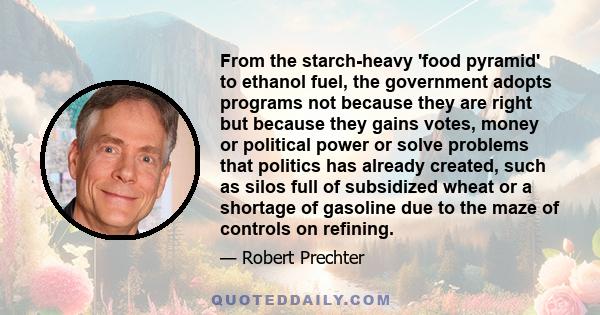 From the starch-heavy 'food pyramid' to ethanol fuel, the government adopts programs not because they are right but because they gains votes, money or political power or solve problems that politics has already created, such as silos full of subsidized wheat or a shortage of gasoline due to the maze of controls on refining.

— Robert Prechter

QUOTEDDAILY.COM